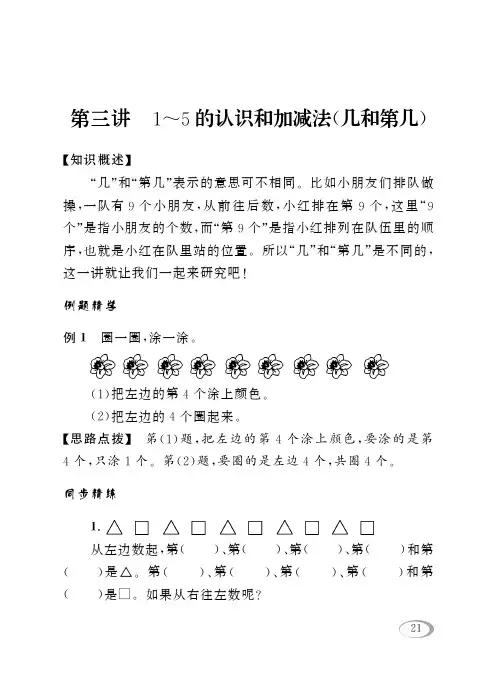 第三讲　1~5的认识和加减法(几和第几)

【知识概述】

“几”和“第几”表示的意思可不相同。比如小朋友们排队做操，一队有9个小朋友，从前往后数，小红排在第9个，这里“9个”是指小朋友的个数，而“第9个”是指小红排列在队伍里的顺序，也就是小红在队里站的位置。所以“几”和“第几”是不同的，这一讲就让我们一起来研究吧！

例题精导

例1　圈一圈，涂一涂。

(1)把左边的第4个涂上颜色。

(2)把左边的4个圈起来。

【思路点拨】　第(1)题，把左边的第4个涂上颜色，要涂的是第4个，只涂1个。第(2)题，要圈的是左边4个，共圈4个。

同步精练

1. △ □ △ □ △ □ △ □ △ □

从左边数起，第(　　)、第(　　)、第(　　)、第(　　)和第(　　)是△。第(　　)、第(　　)、第(　　)、第(　　)和第(　　)是□。如果从右往左数呢？

21